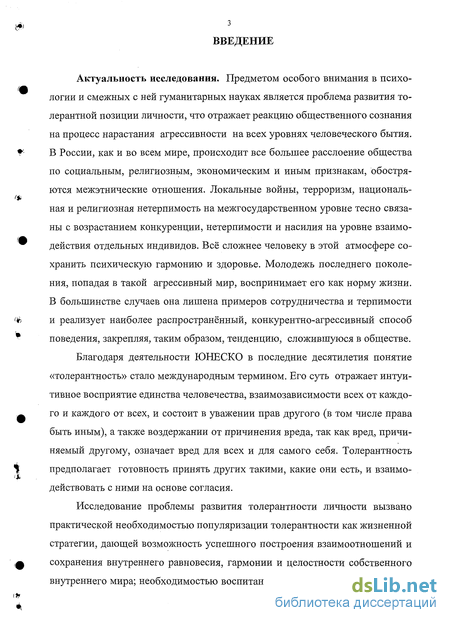 3

ВВЕДЕНИЕ

Актуальность исследования. Предметом особого внимания в психологии и смежных с ней гуманитарных науках является проблема развития толерантной позиции личности, что отражает реакцию общественного сознания на процесс нарастания агрессивности на всех уровнях человеческого бытия. В России, как и во всем мире, происходит все большее расслоение общества по социальным, религиозным, экономическим и иным признакам, обостряются межэтнические отношения. Локальные войны, терроризм, национальная и религиозная нетерпимость на межгосударственном уровне тесно связаны с возрастанием конкуренции, нетерпимости и насилия на уровне взаимодействия отдельных индивидов. Всё сложнее человеку в этой атмосфере сохранить психическую гармонию и здоровье. Молодежь последнего поколения, попадая в такой агрессивный мир, воспринимает его как норму жизни. В большинстве случаев она лишена примеров сотрудничества и терпимости и реализует наиболее распространённый, конкурентно-агрессивный способ поведения, закрепляя, таким образом, тенденцию, сложившуюся в обществе.

Благодаря деятельности ЮНЕСКО в последние десятилетия понятие «толерантность» стало международным термином. Его суть отражает интуитивное восприятие единства человечества, взаимозависимости всех от каждого и каждого от всех, и состоит в уважении прав другого (в том числе права быть иным), а также воздержании от причинения вреда, так как вред, причиняемый другому, означает вред для всех и для самого себя. Толерантность предполагает готовность принять других такими, какие они есть, и взаимодействовать с ними на основе согласия.

Исследование проблемы развития толерантности личности вызвано практической необходимостью популяризации толерантности как жизненной стратегии, дающей возможность успешного построения взаимоотношений и сохранения внутреннего равновесия, гармонии и целостности собственного внутреннего мира; необходимостью воспитан

dsLib.net
библиотека диссертаций